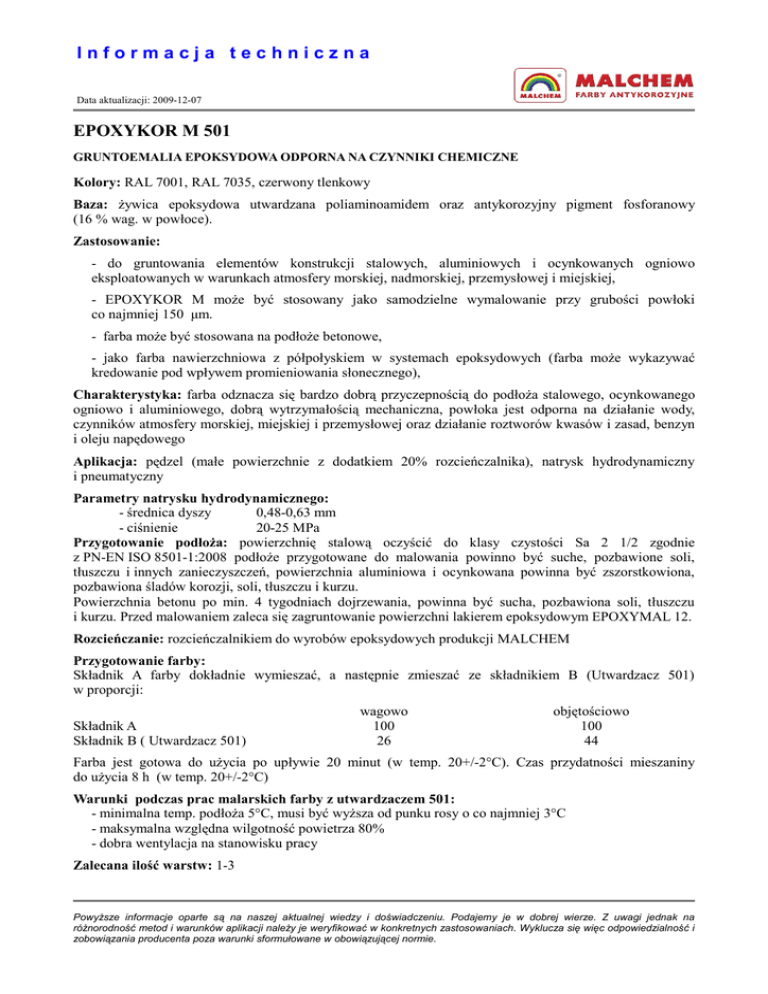 Informacja techniczna

Data aktualizacji: 2009-12-07

MALCHEM
MALCHEM
FARBY ANTYKOROZYJNE

EPOXYKOR M 501

GRUNTOEMALIA EPOKSYDOWA ODPORNA NA CZYNNIKI CHEMICZNE

Kolory: RAL 7001, RAL 7035, czerwony tlenkowy

Baza: żywica epoksydowa utwardzana poliaminoamidem oraz antykorozyjny pigment fosforanowy (16 % wag. w powłoce).

Zastosowanie:

- do gruntowania elementów konstrukcji stalowych, aluminiowych i ocynkowanych ogniowo eksploatowanych w warunkach atmosfery morskiej, nadmorskiej, przemysłowej i miejskiej,

- EPOXYKOR M może być stosowany jako samodzielne wymalowanie przy grubości powłoki co najmniej 150 µm.

- farba może być stosowana na podłoże betonowe,

- jako farba nawierzchniowa z półpołyskiem w systemach epoksydowych (farba może wykazywać kredowanie pod wpływem promieniowania słonecznego),

Charakterystyka: farba odznacza się bardzo dobrą przyczepnością do podłoża stalowego, ocynkowanego ogniowo i aluminiowego, dobrą wytrzymałością mechaniczna, powłoka jest odporna na działanie wody, czynników atmosfery morskiej, miejskiej i przemysłowej oraz działanie roztworów kwasów i zasad, benzyn i oleju napędowego

Aplikacja: pędzel (małe powierzchnie z dodatkiem 20% rozcieńczalnika), natrysk hydrodynamiczny i pneumatyczny

Parametry natrysku hydrodynamicznego:
- średnica dyszy 0,48-0,63 mm
- ciśnienie 20-25 MPa
Przygotowanie podłoża: powierzchnię stalową oczyścić do klasy czystości Sa 2 1/2 zgodnie z PN-EN ISO 8501-1:2008 podłoże przygotowane do malowania powinno być suche, pozbawione soli, tłuszczu i innych zanieczyszczeń, powierzchnia aluminiowa i ocynkowana powinna być zszorstkowiona, pozbawiona śladów korozji, soli, tłuszczu i kurzu.
Powierzchnia betonu po min. 4 tygodniach dojrzewania, powinna być sucha, pozbawiona soli, tłuszczu i kurzu. Przed malowaniem zaleca się zagruntowanie powierzchni lakierem epoksydowym EPOXYMAL 12.

Rozcieńczanie: rozcieńczalnikiem do wyrobów epoksydowych produkcji MALCHEM

Przygotowanie farby:
Składnik A farby dokładnie wymieszać, a następnie zmieszać ze składnikiem B (Utwardzacz 501) w proporcji:

| | wagowo | objętościowo |
|---|---|---|
| Składnik A | 100 | 100 |
| Składnik B ( Utwardzacz 501) | 26 | 44 |

Farba jest gotowa do użycia po upływie 20 minut (w temp. 20+/-2°C). Czas przydatności mieszaniny do użycia 8 h (w temp. 20+/-2°C)

Warunki podczas prac malarskich farby z utwardzaczem 501:
- minimalna temp. podłoża 5°C, musi być wyższa od punku rosy o co najmniej 3°C
- maksymalna względna wilgotność powietrza 80%
- dobra wentylacja na stanowisku pracy

Zalecana ilość warstw: 1-3

Powyższe informacje oparte są na naszej aktualnej wiedzy i doświadczeniu. Podajemy je w dobrej wierze. Z uwagi jednak na różnorodność metod i warunków aplikacji należy je weryfikować w konkretnych zastosowaniach. Wyklucza się więc odpowiedzialność i zobowiązania producenta poza warunki sformułowane w obowiązującej normie.